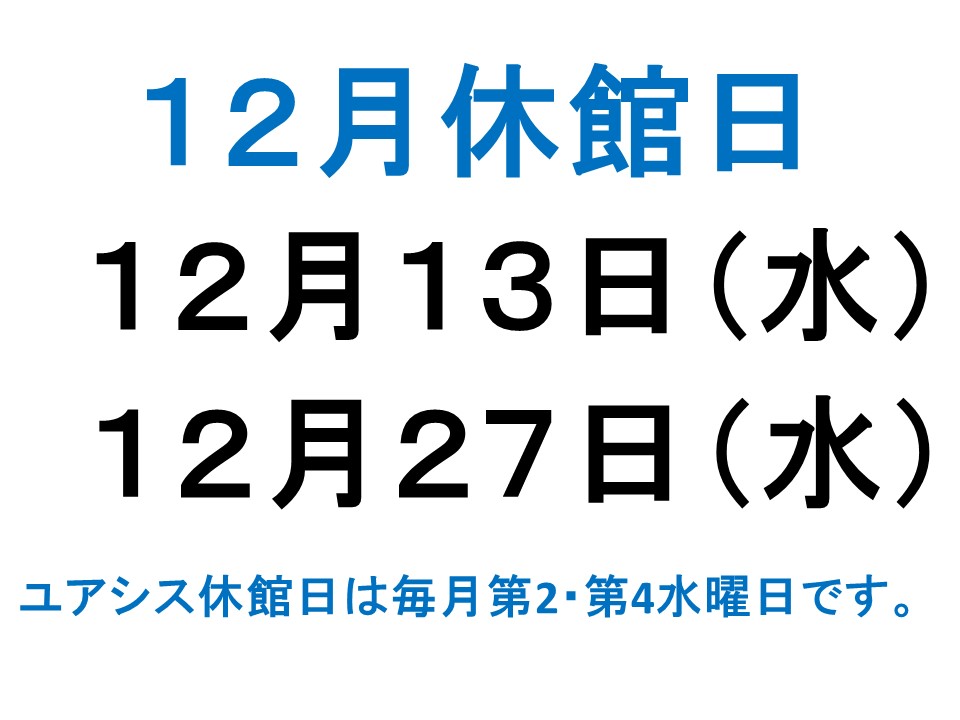 12月休館日

12月13日（水）

12月27日（水）

ユアシス休館日は毎月第2･第4水曜日です。